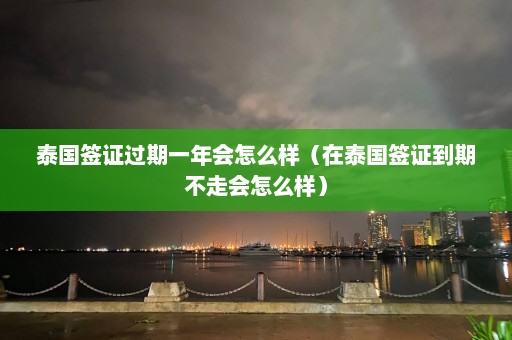 泰国签证过期一年会怎么样（在泰国签证到期不走会怎么样）